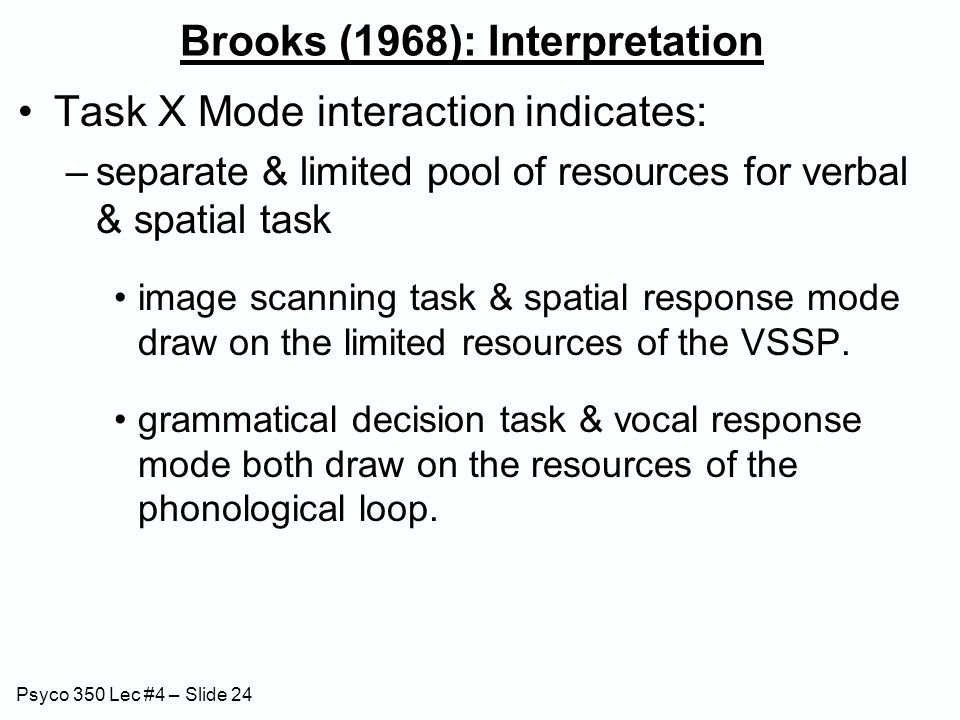 Brooks (1968): Interpretation

• Task X Mode interaction indicates:

– separate & limited pool of resources for verbal & spatial task

• image scanning task & spatial response mode draw on the limited resources of the VSSP.

• grammatical decision task & vocal response mode both draw on the resources of the phonological loop.

Psyco 350 Lec #4 – Slide 24